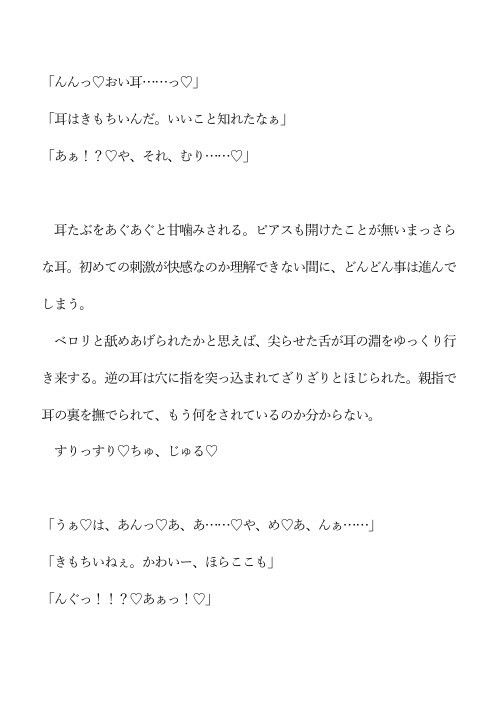 「んんっ♡おい耳……っ♡」

「耳はきもちいんだ。いいこと知れたなぁ」

「あぁ！？♡や、それ、むり……♡」

耳たぶをあぐあぐと甘噛みされる。ピアスも開けたことが無いまっさらな耳。初めての刺激が快感なのか理解できない間に、どんどん事は進んでしまう。

ベロリと舐めあげられたかと思えば、尖らせた舌が耳の淵をゆっくり行き来する。逆の耳は穴に指を突っ込まれてざりざりとほじられた。親指で耳の裏を撫でられて、もう何をされているのか分からない。

すりっすり♡ちゅ、じゅる♡

「うぁ♡は、あんっ♡あ、あ……♡や、め♡あ、んぁ……」

「きもちいねぇ。かわいー、ほらここも」

「んぐっ！！？♡あぁっ！♡」